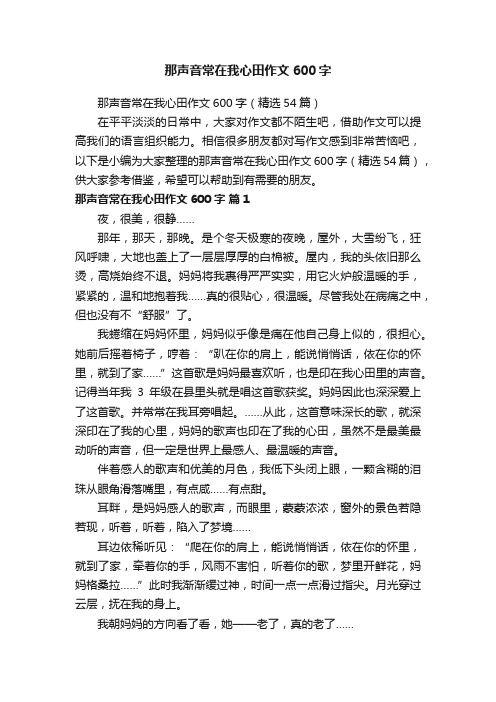 那声音常在我心田作文 600 字

那声音常在我心田作文 600 字（精选 54 篇）

在平平淡淡的日常中，大家对作文都不陌生吧，借助作文可以提高我们的语言组织能力。相信很多朋友都对写作文感到非常苦恼吧，以下是小编为大家整理的那声音常在我心田作文 600 字（精选 54 篇），供大家参考借鉴，希望可以帮助到有需要的朋友。

那声音常在我心田作文 600 字 篇 1

夜，很美，很静……

那年，那天，那晚。是个冬天极寒的夜晚，屋外，大雪纷飞，狂风呼啸，大地也盖上了一层层厚厚的白棉被。屋内，我的头依旧那么烫，高烧始终不退。妈妈将我裹得严严实实，用它火炉般温暖的手，紧紧的，温和地抱着我……真的很贴心，很温暖。尽管我处在病痛之中，但也没有不“舒服”了。

我蜷缩在妈妈怀里，妈妈似乎像是痛在他自己身上似的，很担心。她前后摇着椅子，哼着：“趴在你的肩上，能说悄悄话，依在你的怀里，就到了家……”这首歌是妈妈最喜欢听，也是印在我心田里的声音。记得当年我 3 年级在县里头就是唱这首歌获奖。妈妈因此也深深爱上了这首歌。并常常在我耳旁唱起。……从此，这首意味深长的歌，就深深印在了我的心里，妈妈的歌声也印在了我的心田，虽然不是最美最动听的声音，但一定是世界上最感人、最温暖的声音。

伴着感人的歌声和优美的月色，我低下头闭上眼，一颗含糊的泪珠从眼角滑落嘴里，有点咸……有点甜。

耳畔，是妈妈感人的歌声，而眼里，蒙蒙浓浓，窗外的景色若隐若现，听着，听着，陷入了梦境……

耳边依稀听见：“爬在你的肩上，能说悄悄话，依在你的怀里，就到了家，牵着你的手，风雨不害怕，听着你的歌，梦里开鲜花，妈妈格桑拉……”此时我渐渐缓过神，时间一点一点滑过指尖。月光穿过云层，抚在我的身上。

我朝妈妈的方向看了看，她——老了，真的老了……